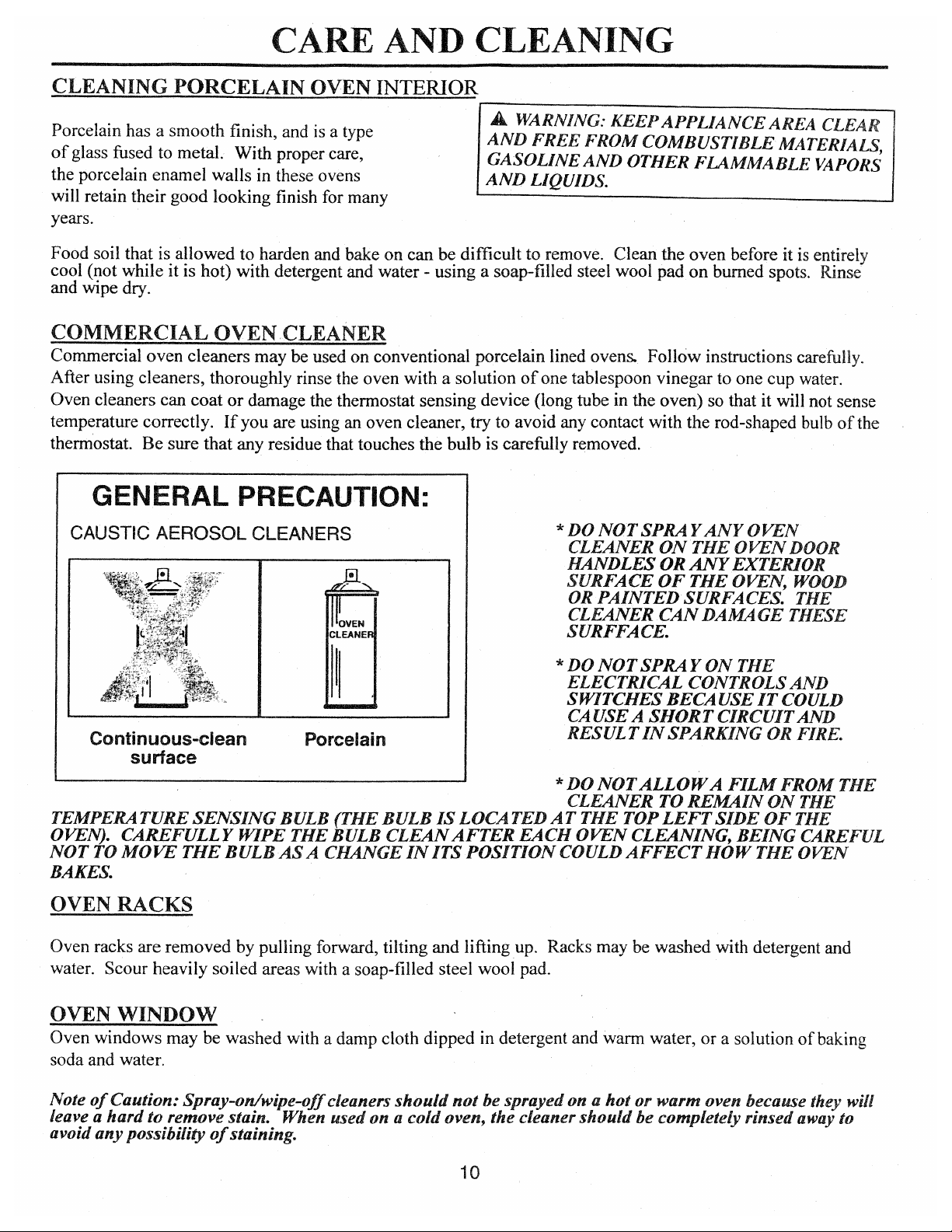 CARE AND CLEANING

CLEANING PORCELAIN OVEN INTERIOR

Porcelain has a smooth finish, and is a type of glass fused to metal. With proper care, the porcelain enamel walls in these ovens will retain their good looking finish for many years.

WARNING: KEEP APPLIANCE AREA CLEAR AND FREE FROM COMBUSTIBLE MATERIALS, GASOLINE AND OTHER FLAMMABLE VAPORS AND LIQUIDS.

Food soil that is allowed to harden and bake on can be difficult to remove. Clean the oven before it is entirely cool (not while it is hot) with detergent and water - using a soap-filled steel wool pad on burned spots. Rinse and wipe dry.

COMMERCIAL OVEN CLEANER

Commercial oven cleaners may be used on conventional porcelain lined ovens. Follow instructions carefully. After using cleaners, thoroughly rinse the oven with a solution of one tablespoon vinegar to one cup water. Oven cleaners can coat or damage the thermostat sensing device (long tube in the oven) so that it will not sense temperature correctly. If you are using an oven cleaner, try to avoid any contact with the rod-shaped bulb of the thermostat. Be sure that any residue that touches the bulb is carefully removed.

GENERAL PRECAUTION:

CAUSTIC AEROSOL CLEANERS

OVEN CLEANER

Continuous-clean surface

Porcelain

* DO NOT SPRAY ANY OVEN CLEANER ON THE OVEN DOOR HANDLES OR ANY EXTERIOR SURFACE OF THE OVEN, WOOD OR PAINTED SURFACES. THE CLEANER CAN DAMAGE THESE SURFFACE.

* DO NOT SPRAY ON THE ELECTRICAL CONTROLS AND SWITCHES BECAUSE IT COULD CAUSE A SHORT CIRCUIT AND RESULT IN SPARKING OR FIRE.

* DO NOT ALLOW A FILM FROM THE CLEANER TO REMAIN ON THE TEMPERATURE SENSING BULB (THE BULB IS LOCATED AT THE TOP LEFT SIDE OF THE OVEN). CAREFULLY WIPE THE BULB CLEAN AFTER EACH OVEN CLEANING, BEING CAREFUL NOT TO MOVE THE BULB AS A CHANGE IN ITS POSITION COULD AFFECT HOW THE OVEN BAKES.

OVEN RACKS

Oven racks are removed by pulling forward, tilting and lifting up. Racks may be washed with detergent and water. Scour heavily soiled areas with a soap-filled steel wool pad.

OVEN WINDOW

Oven windows may be washed with a damp cloth dipped in detergent and warm water, or a solution of baking soda and water.

Note of Caution: Spray-on/wipe-off cleaners should not be sprayed on a hot or warm oven because they will leave a hard to remove stain. When used on a cold oven, the cleaner should be completely rinsed away to avoid any possibility of staining.

10